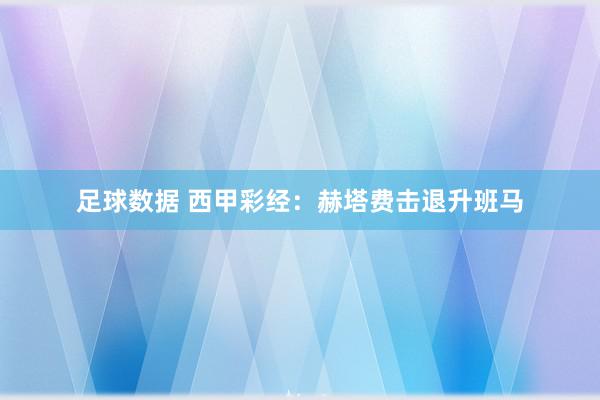 足球数据 西甲彩经：赫塔费击退升班马